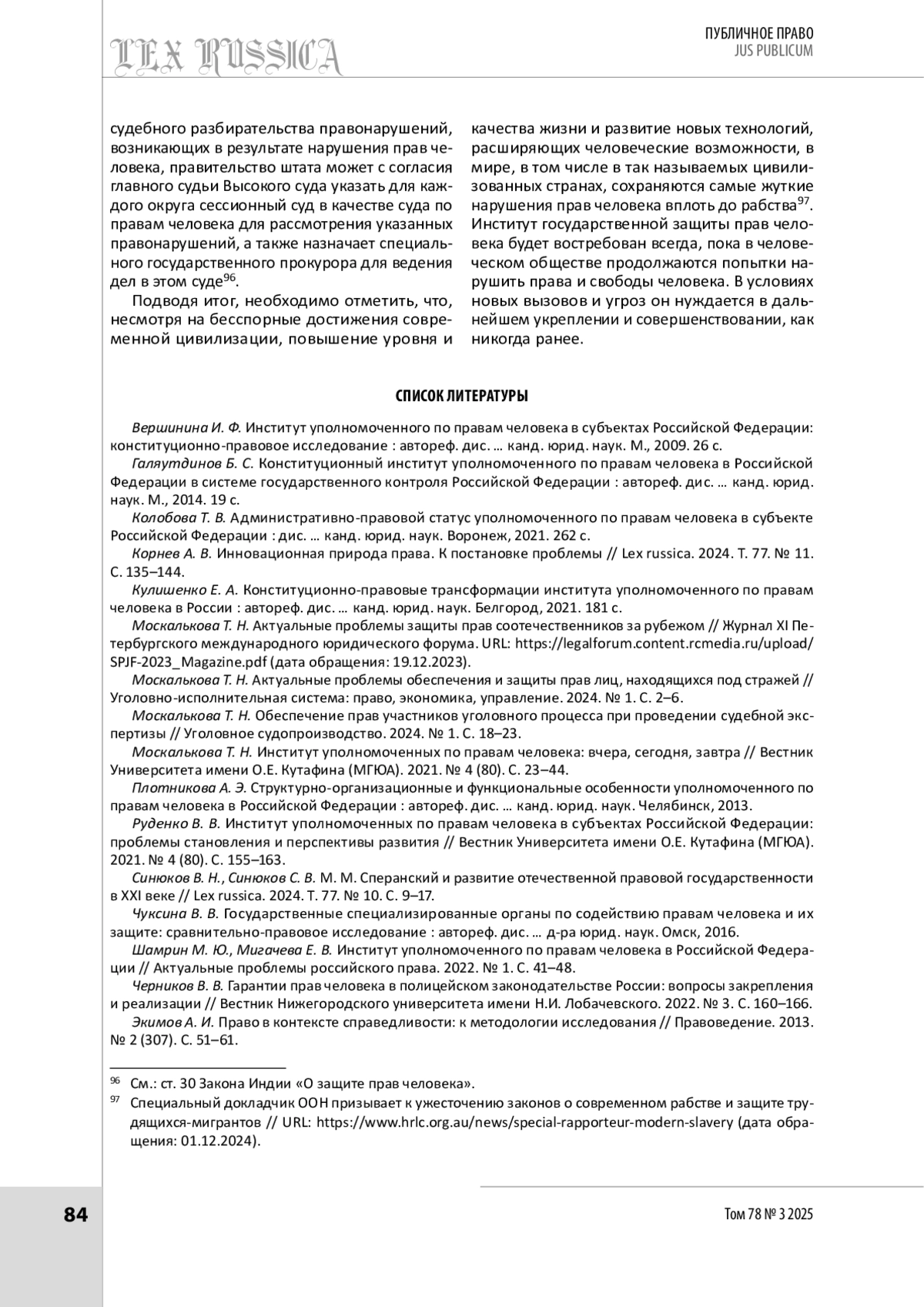 LEX RUSSICA

ПУБЛИЧНОЕ ПРАВО
JUS PUBLICUM

судебного разбирательства правонарушений, возникающих в результате нарушения прав человека, правительство штата может с согласия главного судьи Высокого суда указать для каждого округа сессионный суд в качестве суда по правам человека для рассмотрения указанных правонарушений, а также назначает специального государственного прокурора для ведения дел в этом суде$^{96}$.

Подводя итог, необходимо отметить, что, несмотря на бесспорные достижения современной цивилизации, повышение уровня и качества жизни и развитие новых технологий, расширяющих человеческие возможности, в мире, в том числе в так называемых цивилизованных странах, сохраняются самые жуткие нарушения прав человека вплоть до рабства$^{97}$. Институт государственной защиты прав человека будет востребован всегда, пока в человеческом обществе продолжаются попытки нарушить права и свободы человека. В условиях новых вызовов и угроз он нуждается в дальнейшем укреплении и совершенствовании, как никогда ранее.

СПИСОК ЛИТЕРАТУРЫ

Вершинина И. Ф. Институт уполномоченного по правам человека в субъектах Российской Федерации: конституционно-правовое исследование : автореф. дис. … канд. юрид. наук. М., 2009. 26 с.
Галяутдинов Б. С. Конституционный институт уполномоченного по правам человека в Российской Федерации в системе государственного контроля Российской Федерации : автореф. дис. … канд. юрид. наук. М., 2014. 19 с.
Колобова Т. В. Административно-правовой статус уполномоченного по правам человека в субъекте Российской Федерации : дис. … канд. юрид. наук. Воронеж, 2021. 262 с.
Корнев А. В. Инновационная природа права. К постановке проблемы // Lex russica. 2024. Т. 77. № 11. С. 135–144.
Кулишенко Е. А. Конституционно-правовые трансформации института уполномоченного по правам человека в России : автореф. дис. … канд. юрид. наук. Белгород, 2021. 181 с.
Москалькова Т. Н. Актуальные проблемы защиты прав соотечественников за рубежом // Журнал XI Петербургского международного юридического форума. URL: https://legalforum.content.rcmedia.ru/upload/SPJF-2023_Magazine.pdf (дата обращения: 19.12.2023).
Москалькова Т. Н. Актуальные проблемы обеспечения и защиты прав лиц, находящихся под стражей // Уголовно-исполнительная система: право, экономика, управление. 2024. № 1. С. 2–6.
Москалькова Т. Н. Обеспечение прав участников уголовного процесса при проведении судебной экспертизы // Уголовное судопроизводство. 2024. № 1. С. 18–23.
Москалькова Т. Н. Институт уполномоченных по правам человека: вчера, сегодня, завтра // Вестник Университета имени О.Е. Кутафина (МГЮА). 2021. № 4 (80). С. 23–44.
Плотникова А. Э. Структурно-организационные и функциональные особенности уполномоченного по правам человека в Российской Федерации : автореф. дис. … канд. юрид. наук. Челябинск, 2013.
Руденко В. В. Институт уполномоченных по правам человека в субъектах Российской Федерации: проблемы становления и перспективы развития // Вестник Университета имени О.Е. Кутафина (МГЮА). 2021. № 4 (80). С. 155–163.
Синюков В. Н., Синюков С. В. М. М. Сперанский и развитие отечественной правовой государственности в XXI веке // Lex russica. 2024. Т. 77. № 10. С. 9–17.
Чуксина В. В. Государственные специализированные органы по содействию правам человека и их защите: сравнительно-правовое исследование : автореф. дис. … д-ра юрид. наук. Омск, 2016.
Шамрин М. Ю., Мигачева Е. В. Институт уполномоченного по правам человека в Российской Федерации // Актуальные проблемы российского права. 2022. № 1. С. 41–48.
Черников В. В. Гарантии прав человека в полицейском законодательстве России: вопросы закрепления и реализации // Вестник Нижегородского университета имени Н.И. Лобачевского. 2022. № 3. С. 160–166.
Экимов А. И. Право в контексте справедливости: к методологии исследования // Правоведение. 2013. № 2 (307). С. 51–61.

$^{96}$ См.: ст. 30 Закона Индии «О защите прав человека».
$^{97}$ Специальный докладчик ООН призывает к ужесточению законов о современном рабстве и защите трудящихся-мигрантов // URL: https://www.hrlc.org.au/news/special-rapporteur-modern-slavery (дата обращения: 01.12.2024).

84

Том 78 № 3 2025